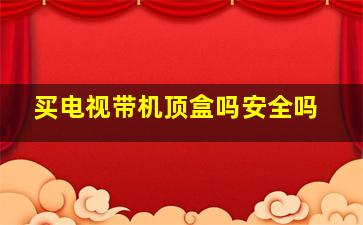 买电视带机顶盒吗安全吗